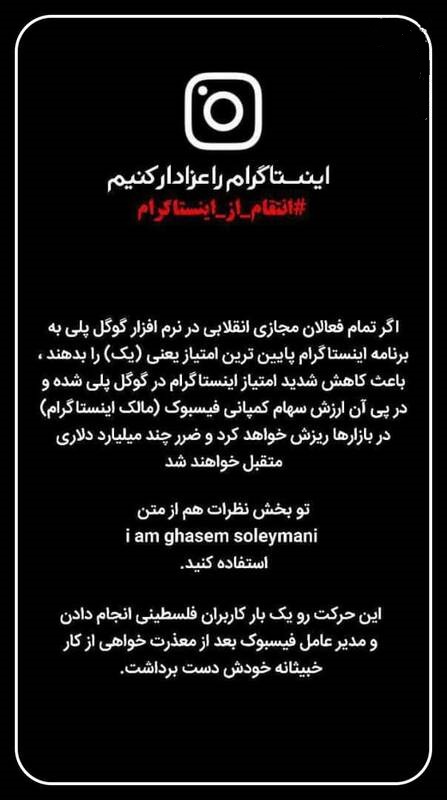 اینستاگرام را عزادار کنیم
#انتقام_از_اینستاگرام

اگر تمام فعالان مجازی انقلابی در نرم افزار گوگل پلی به برنامه اینستاگرام پایین ترین امتیاز یعنی (یک) را بدهند ، باعث کاهش شدید امتیاز اینستاگرام در گوگل پلی شده و در پی آن ارزش سهام کمپانی فیسبوک (مالک اینستاگرام) در بازارها ریزش خواهد کرد و ضرر چند میلیارد دلاری متقبل خواهند شد

تو بخش نظرات هم از متن
i am ghasem soleymani
استفاده کنید.

این حرکت رو یک بار کاربران فلسطینی انجام دادن و مدیر عامل فیسبوک بعد از معذرت خواهی از کار خبیثانه خودش دست برداشت.